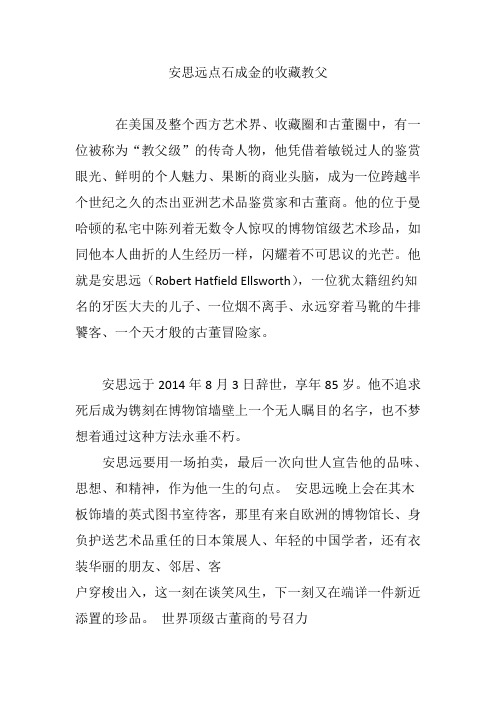 安思远点石成金的收藏教父

在美国及整个西方艺术界、收藏圈和古董圈中，有一位被称为“教父级”的传奇人物，他凭借着敏锐过人的鉴赏眼光、鲜明的个人魅力、果断的商业头脑，成为一位跨越半个世纪之久的杰出亚洲艺术品鉴赏家和古董商。他的位于曼哈顿的私宅中陈列着无数令人惊叹的博物馆级艺术珍品，如同他本人曲折的人生经历一样，闪耀着不可思议的光芒。他就是安思远（Robert Hatfield Ellsworth），一位犹太籍纽约知名的牙医大夫的儿子、一位烟不离手、永远穿着马靴的牛排饕客、一个天才般的古董冒险家。

安思远于 2014 年 8 月 3 日辞世，享年 85 岁。他不追求死后成为镌刻在博物馆墙壁上一个无人瞩目的名字，也不梦想着通过这种方法永垂不朽。

安思远要用一场拍卖，最后一次向世人宣告他的品味、思想、和精神，作为他一生的句点。 安思远晚上会在其木板饰墙的英式图书室待客，那里有来自欧洲的博物馆长、身负护送艺术品重任的日本策展人、年轻的中国学者，还有衣装华丽的朋友、邻居、客
户穿梭出入，这一刻在谈笑风生，下一刻又在端详一件新近添置的珍品。 世界顶级古董商的号召力